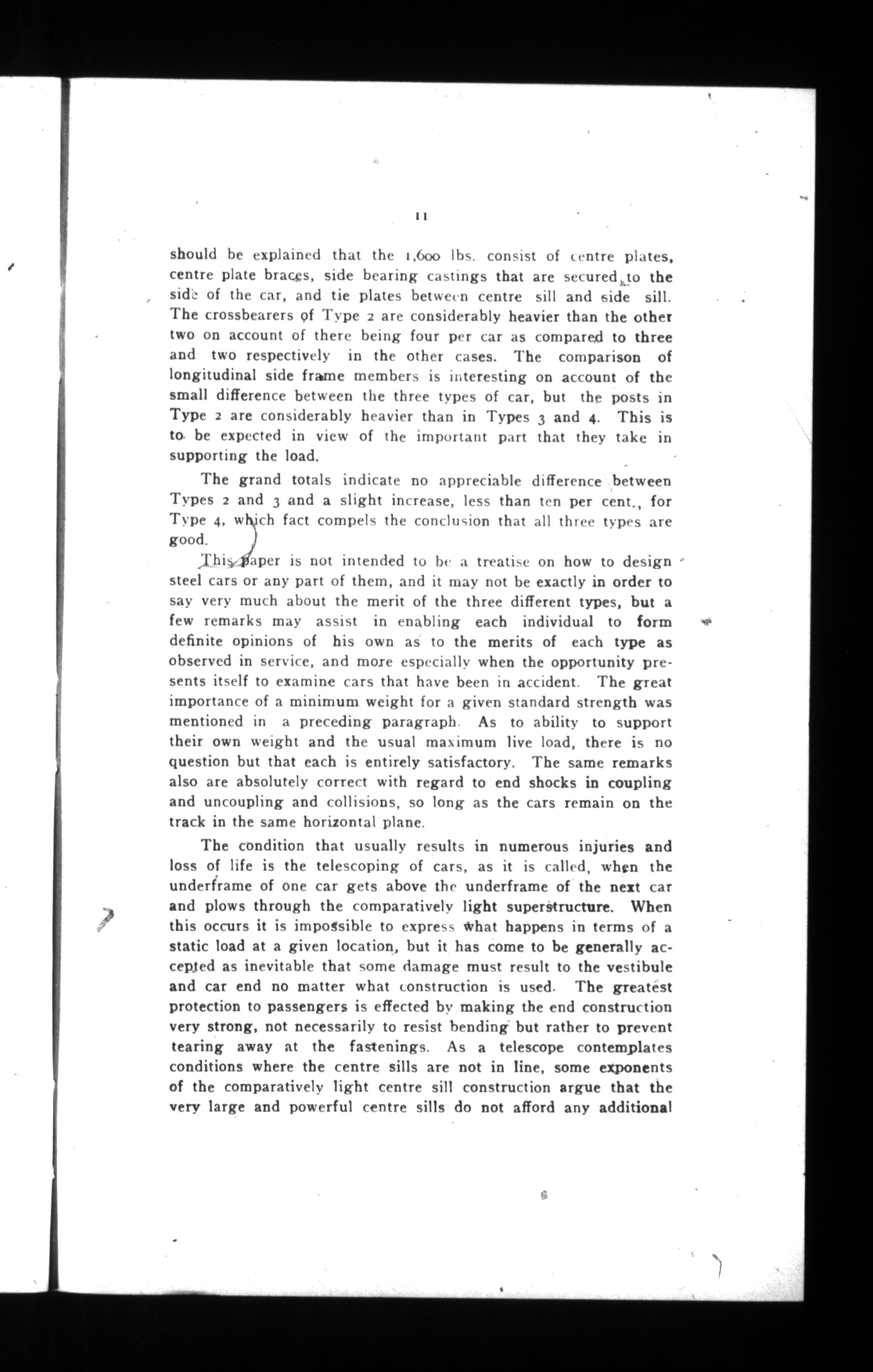 11

should be explained that the 1,600 lbs. consist of centre plates, centre plate braces, side bearing castings that are secured to the side of the car, and tie plates between centre sill and side sill. The crossbearers of Type 2 are considerably heavier than the other two on account of there being four per car as compared to three and two respectively in the other cases. The comparison of longitudinal side frame members is interesting on account of the small difference between the three types of car, but the posts in Type 2 are considerably heavier than in Types 3 and 4. This is to be expected in view of the important part that they take in supporting the load.

The grand totals indicate no appreciable difference between Types 2 and 3 and a slight increase, less than ten per cent., for Type 4, which fact compels the conclusion that all three types are good.

This paper is not intended to be a treatise on how to design steel cars or any part of them, and it may not be exactly in order to say very much about the merit of the three different types, but a few remarks may assist in enabling each individual to form definite opinions of his own as to the merits of each type as observed in service, and more especially when the opportunity presents itself to examine cars that have been in accident. The great importance of a minimum weight for a given standard strength was mentioned in a preceding paragraph. As to ability to support their own weight and the usual maximum live load, there is no question but that each is entirely satisfactory. The same remarks also are absolutely correct with regard to end shocks in coupling and uncoupling and collisions, so long as the cars remain on the track in the same horizontal plane.

The condition that usually results in numerous injuries and loss of life is the telescoping of cars, as it is called, when the underframe of one car gets above the underframe of the next car and plows through the comparatively light superstructure. When this occurs it is impossible to express what happens in terms of a static load at a given location, but it has come to be generally accepted as inevitable that some damage must result to the vestibule and car end no matter what construction is used. The greatest protection to passengers is effected by making the end construction very strong, not necessarily to resist bending but rather to prevent tearing away at the fastenings. As a telescope contemplates conditions where the centre sills are not in line, some exponents of the comparatively light centre sill construction argue that the very large and powerful centre sills do not afford any additional